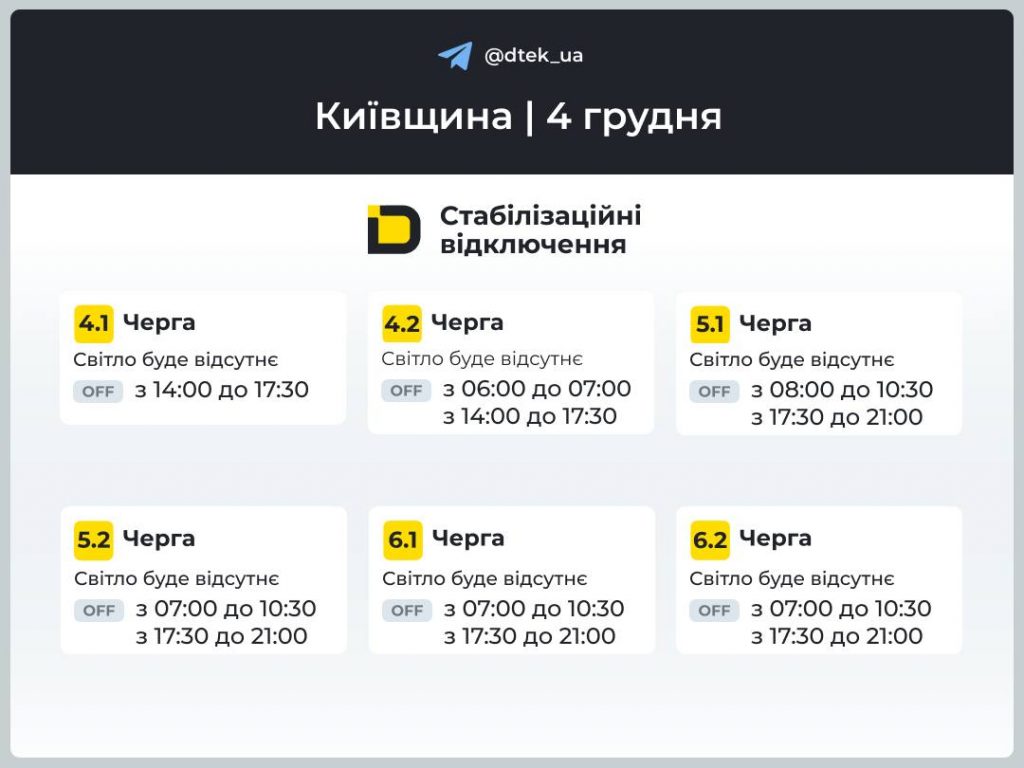 @dtek_ua

Київщина | 4 грудня

Стабілізаційні відключення

4.1 Черга
Світло буде відсутнє
OFF з 14:00 до 17:30

4.2 Черга
Світло буде відсутнє
OFF з 06:00 до 07:00
з 14:00 до 17:30

5.1 Черга
Світло буде відсутнє
OFF з 08:00 до 10:30
з 17:30 до 21:00

5.2 Черга
Світло буде відсутнє
OFF з 07:00 до 10:30
з 17:30 до 21:00

6.1 Черга
Світло буде відсутнє
OFF з 07:00 до 10:30
з 17:30 до 21:00

6.2 Черга
Світло буде відсутнє
OFF з 07:00 до 10:30
з 17:30 до 21:00